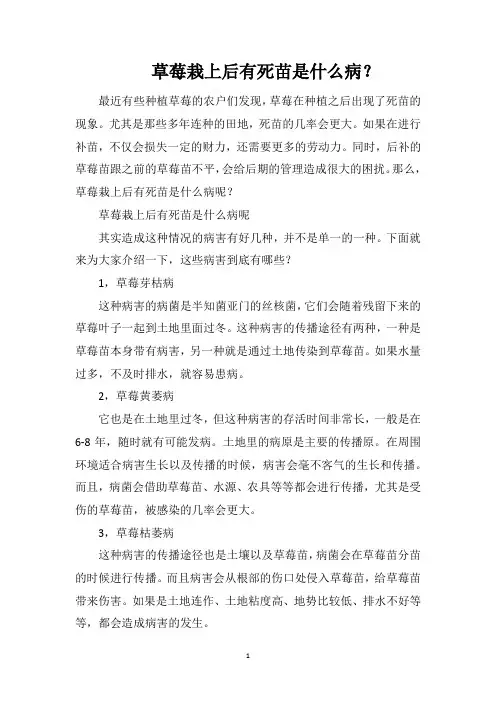 草莓栽上后有死苗是什么病？

最近有些种植草莓的农户们发现，草莓在种植之后出现了死苗的现象。尤其是那些多年连种的田地，死苗的几率会更大。如果在进行补苗，不仅会损失一定的财力，还需要更多的劳动力。同时，后补的草莓苗跟之前的草莓苗不平，会给后期的管理造成很大的困扰。那么，草莓栽上后有死苗是什么病呢？

草莓栽上后有死苗是什么病呢

其实造成这种情况的病害有好几种，并不是单一的一种。下面就来为大家介绍一下，这些病害到底有哪些？

1，草莓芽枯病

这种病害的病菌是半知菌亚门的丝核菌，它们会随着残留下来的草莓叶子一起到土地里面过冬。这种病害的传播途径有两种，一种是草莓苗本身带有病害，另一种就是通过土地传染到草莓苗。如果水量过多，不及时排水，就容易患病。

2，草莓黄萎病

它也是在土地里过冬，但这种病害的存活时间非常长，一般是在6-8年，随时就有可能发病。土地里的病原是主要的传播原。在周围环境适合病害生长以及传播的时候，病害会毫不客气的生长和传播。而且，病菌会借助草莓苗、水源、农具等等都会进行传播，尤其是受伤的草莓苗，被感染的几率会更大。

3，草莓枯萎病

这种病害的传播途径也是土壤以及草莓苗，病菌会在草莓苗分苗的时候进行传播。而且病害会从根部的伤口处侵入草莓苗，给草莓苗带来伤害。如果是土地连作、土地粘度高、地势比较低、排水不好等等，都会造成病害的发生。

1